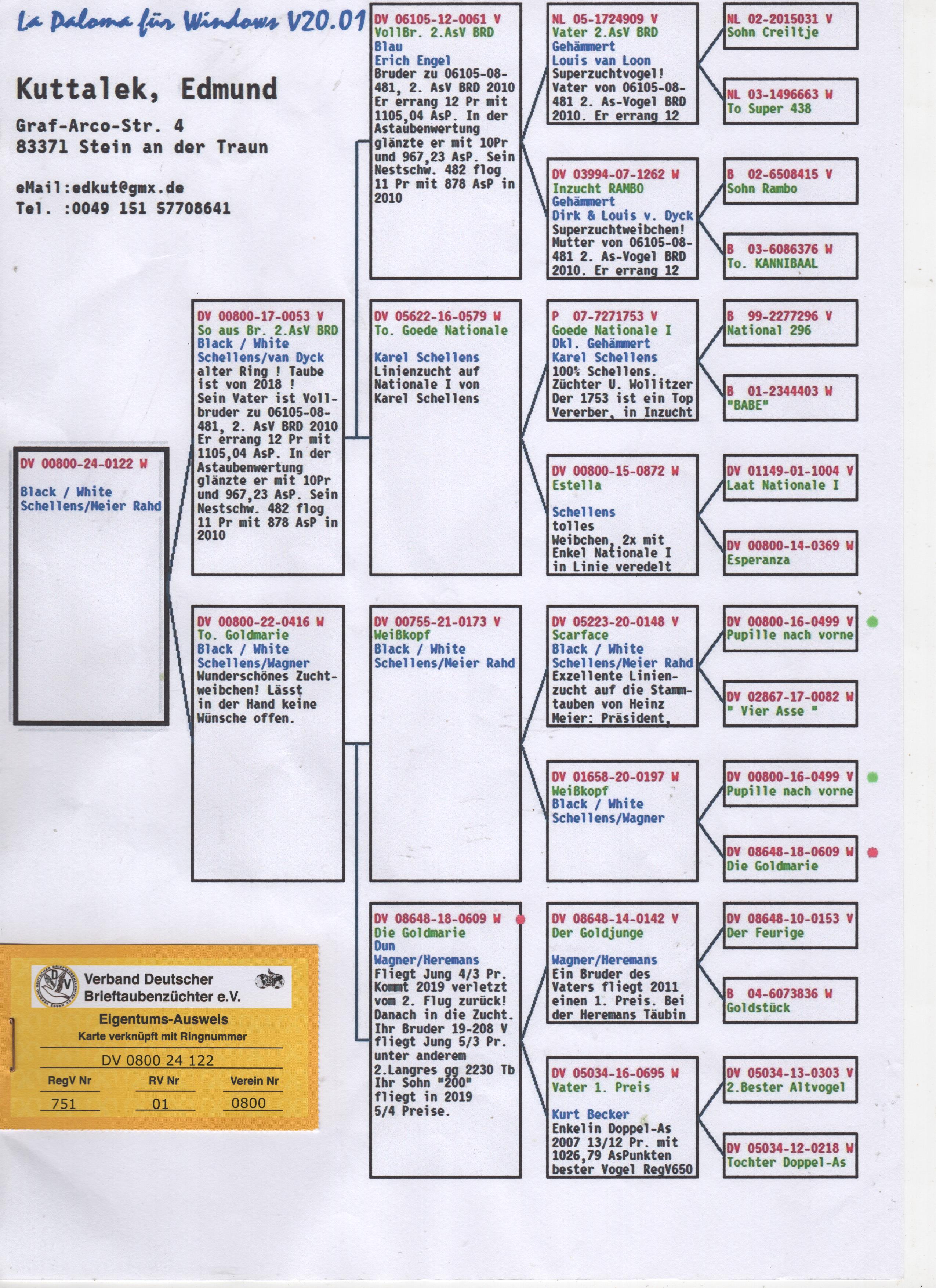 La Paloma für Windows V20.01

Kuttalek, Edmund

Graf-Arco-Str. 4
83371 Stein an der Traun

eMail:edkut@gmx.de
Tel. :0049 151 57708641

DV 00800-24-0122 W

Black / White
Schellens/Meier Rahd

DV 00800-17-0053 V
So aus Br. 2.AsV BRD
Black / White
Schellens/van Dyck
alter Ring ! Taube ist von 2018 !
Sein Vater ist Vollbruder zu 06105-08-481, 2. AsV BRD 2010 Er errang 12 Pr mit 1105,04 AsP. In der Astaubenwertung glänzte er mit 10Pr und 967,23 AsP. Sein Nestschw. 482 flog 11 Pr mit 878 AsP in 2010

DV 00800-22-0416 W
To. Goldmarie
Black / White
Schellens/Wagner
Wunderschönes Zuchtweibchen! Lässt in der Hand keine Wünsche offen.

DV 06105-12-0061 V
VollBr. 2.AsV BRD
Blau
Erich Engel
Bruder zu 06105-08-481, 2. AsV BRD 2010 Er errang 12 Pr mit 1105,04 AsP. In der Astaubenwertung glänzte er mit 10Pr und 967,23 AsP. Sein Nestschw. 482 flog 11 Pr mit 878 AsP in 2010

DV 05622-16-0579 W
To. Goede Nationale

Karel Schellens
Linienzucht auf Nationale I von Karel Schellens

DV 00755-21-0173 V
Weißkopf
Black / White
Schellens/Meier Rahd

DV 08648-18-0609 W
Die Goldmarie
Dun
Wagner/Heremans
Fliegt Jung 4/3 Pr. Kommt 2019 verletzt vom 2. Flug zurück! Danach in die Zucht. Ihr Bruder 19-208 V fliegt Jung 5/3 Pr. unter anderem 2.Langres gg 2230 Tb Ihr Sohn "200" fliegt in 2019 5/4 Preise.

NL 05-1724909 V
Vater 2.AsV BRD
Gehämmert
Louis van Loon
Superzuchtvogel! Vater von 06105-08-481 2. As-Vogel BRD 2010. Er errang 12

DV 03994-07-1262 W
Inzucht RAMBO
Gehämmert
Dirk & Louis v. Dyck
Superzuchtweibchen! Mutter von 06105-08-481 2. As-Vogel BRD 2010. Er errang 12

P 07-7271753 V
Goede Nationale I
Dkl. Gehämmert
Karel Schellens
100% Schellens. Züchter U. Wollitzer Der 1753 ist ein Top Vererber, in Inzucht

DV 00800-15-0872 W
Estella

Schellens
tolles Weibchen, 2x mit Enkel Nationale I in Linie veredelt

DV 05223-20-0148 V
Scarface
Black / White
Schellens/Meier Rahd
Exzellente Linienzucht auf die Stammtauben von Heinz Meier: Präsident,

DV 01658-20-0197 W
Weißkopf
Black / White
Schellens/Wagner

DV 08648-14-0142 V
Der Goldjunge

Wagner/Heremans
Ein Bruder des Vaters fliegt 2011 einen 1. Preis. Bei der Heremans Täubin

DV 05034-16-0695 W
Vater 1. Preis

Kurt Becker
Enkelin Doppel-As 2007 13/12 Pr. mit 1026,79 AsPunkten bester Vogel RegV650

NL 02-2015031 V
Sohn Creiltje

NL 03-1496663 W
To Super 438

B 02-6508415 V
Sohn Rambo

B 03-6086376 W
To. KANNIBAAL

B 99-2277296 V
National 296

B 01-2344403 W
"BABE"

DV 01149-01-1004 V
Laat Nationale I

DV 00800-14-0369 W
Esperanza

DV 00800-16-0499 V
Pupille nach vorne

DV 02867-17-0082 W
" Vier Asse "

DV 00800-16-0499 V
Pupille nach vorne

DV 08648-18-0609 W
Die Goldmarie

DV 08648-10-0153 V
Der Feurige

B 04-6073836 W
Goldstück

DV 05034-13-0303 V
2.Bester Altvogel

DV 05034-12-0218 W
Tochter Doppel-As

Verband Deutscher Brieftaubenzüchter e.V.
Eigentums-Ausweis
Karte verknüpft mit Ringnummer
DV 0800 24 122
| RegV Nr | RV Nr | Verein Nr |
|---|---|---|
| 751 | 01 | 0800 |